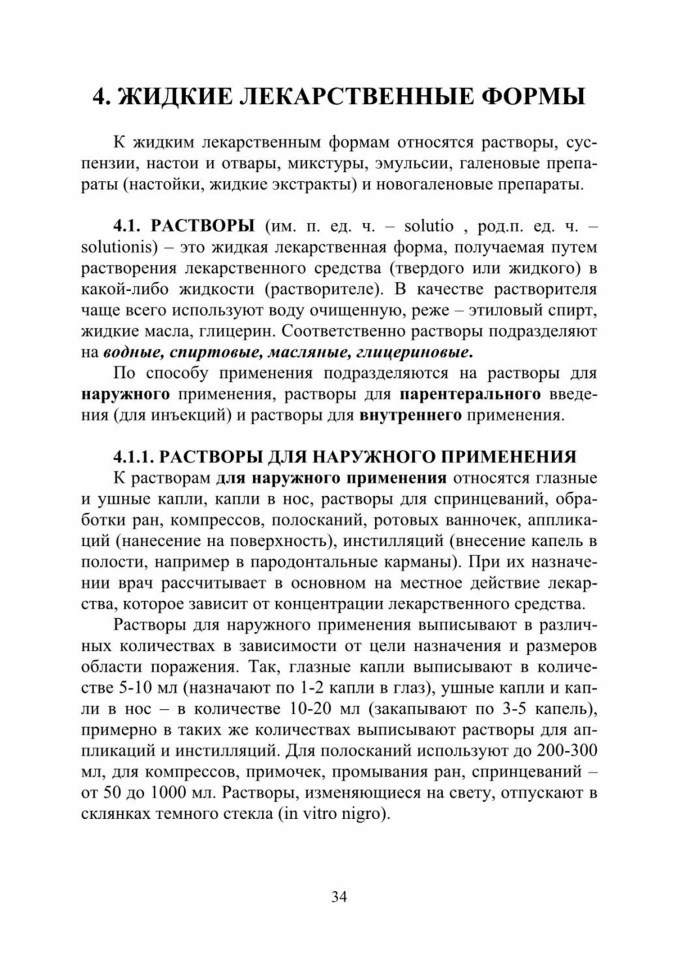 4. ЖИДКИЕ ЛЕКАРСТВЕННЫЕ ФОРМЫ

К жидким лекарственным формам относятся растворы, суспензии, настои и отвары, микстуры, эмульсии, галеновые препараты (настойки, жидкие экстракты) и новогаленовые препараты.

4.1. РАСТВОРЫ (им. п. ед. ч. – solutio , род.п. ед. ч. – solutionis) – это жидкая лекарственная форма, получаемая путем растворения лекарственного средства (твердого или жидкого) в какой-либо жидкости (растворителе). В качестве растворителя чаще всего используют воду очищенную, реже – этиловый спирт, жидкие масла, глицерин. Соответственно растворы подразделяют на водные, спиртовые, масляные, глицериновые.

По способу применения подразделяются на растворы для наружного применения, растворы для парентерального введения (для инъекций) и растворы для внутреннего применения.

4.1.1. РАСТВОРЫ ДЛЯ НАРУЖНОГО ПРИМЕНЕНИЯ

К растворам для наружного применения относятся глазные и ушные капли, капли в нос, растворы для спринцеваний, обработки ран, компрессов, полосканий, ротовых ванночек, аппликаций (нанесение на поверхность), инстилляций (внесение капель в полости, например в пародонтальные карманы). При их назначении врач рассчитывает в основном на местное действие лекарства, которое зависит от концентрации лекарственного средства.

Растворы для наружного применения выписывают в различных количествах в зависимости от цели назначения и размеров области поражения. Так, глазные капли выписывают в количестве 5-10 мл (назначают по 1-2 капли в глаз), ушные капли и капли в нос – в количестве 10-20 мл (закапывают по 3-5 капель), примерно в таких же количествах выписывают растворы для аппликаций и инстилляций. Для полосканий используют до 200-300 мл, для компрессов, примочек, промывания ран, спринцеваний – от 50 до 1000 мл. Растворы, изменяющиеся на свету, отпускают в склянках темного стекла (in vitro nigro).

34